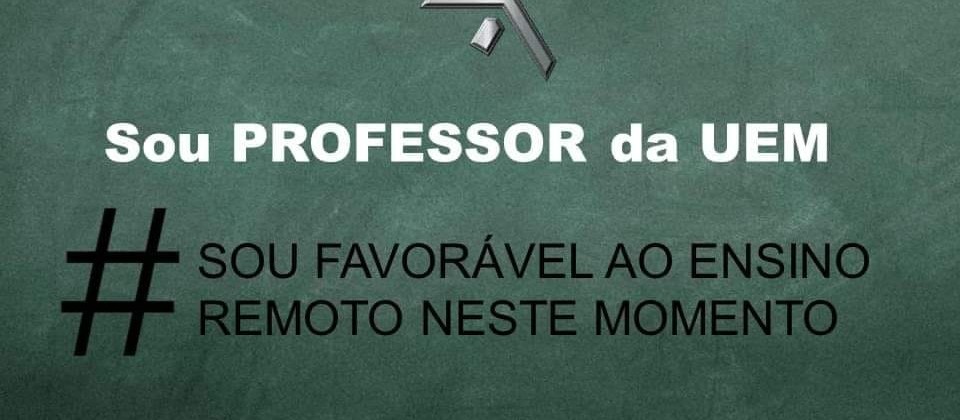 Sou PROFESSOR da UEM

# SOU FAVORÁVEL AO ENSINO REMOTO NESTE MOMENTO